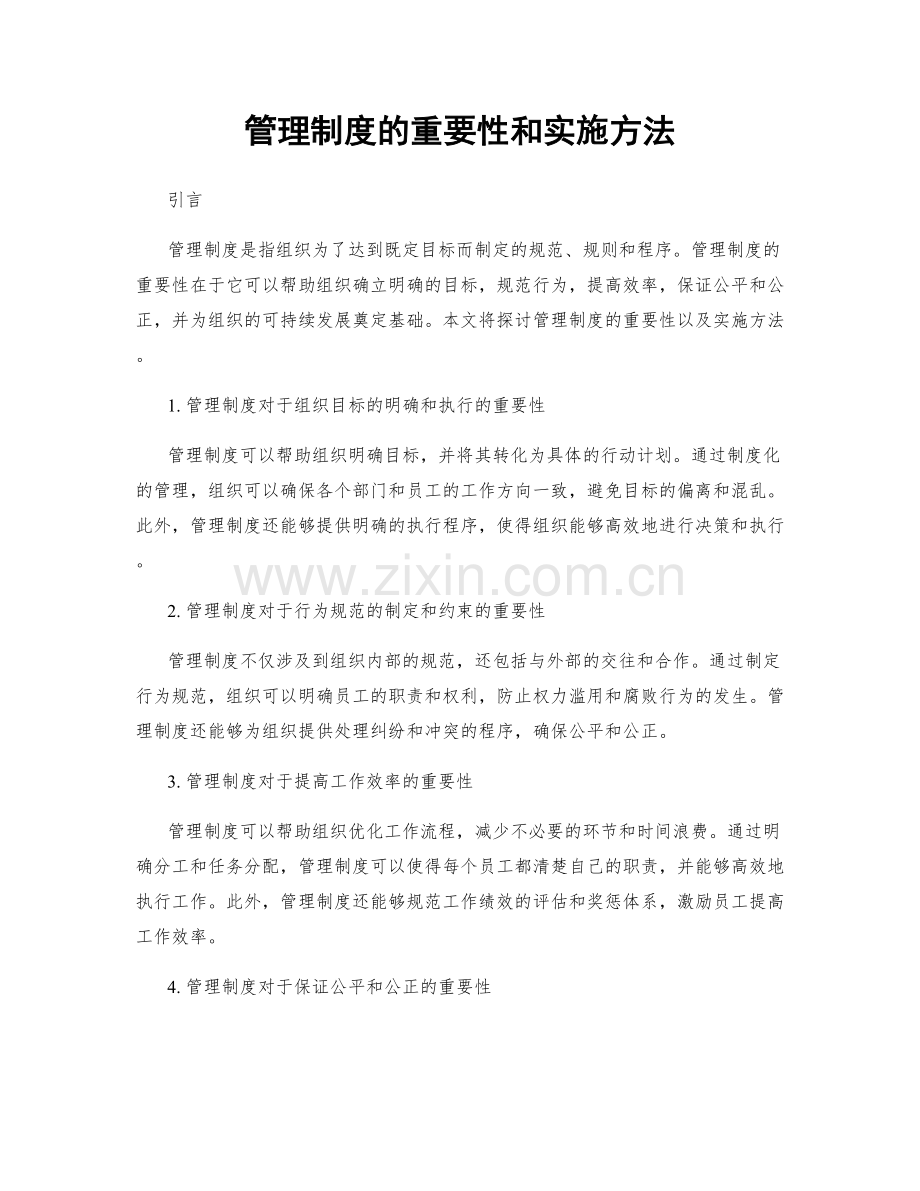 管理制度的重要性和实施方法

引言

管理制度是指组织为了达到既定目标而制定的规范、规则和程序。管理制度的重要性在于它可以帮助组织确立明确的目标，规范行为，提高效率，保证公平和公正，并为组织的可持续发展奠定基础。本文将探讨管理制度的重要性以及实施方法。

1. 管理制度对于组织目标的明确和执行的重要性

管理制度可以帮助组织明确目标，并将其转化为具体的行动计划。通过制度化的管理，组织可以确保各个部门和员工的工作方向一致，避免目标的偏离和混乱。此外，管理制度还能够提供明确的执行程序，使得组织能够高效地进行决策和执行。

www.zixin.com.cn

2. 管理制度对于行为规范的制定和约束的重要性

管理制度不仅涉及到组织内部的规范，还包括与外部的交往和合作。通过制定行为规范，组织可以明确员工的职责和权利，防止权力滥用和腐败行为的发生。管理制度还能够为组织提供处理纠纷和冲突的程序，确保公平和公正。

3. 管理制度对于提高工作效率的重要性

管理制度可以帮助组织优化工作流程，减少不必要的环节和时间浪费。通过明确分工和任务分配，管理制度可以使得每个员工都清楚自己的职责，并能够高效地执行工作。此外，管理制度还能够规范工作绩效的评估和奖惩体系，激励员工提高工作效率。

4. 管理制度对于保证公平和公正的重要性